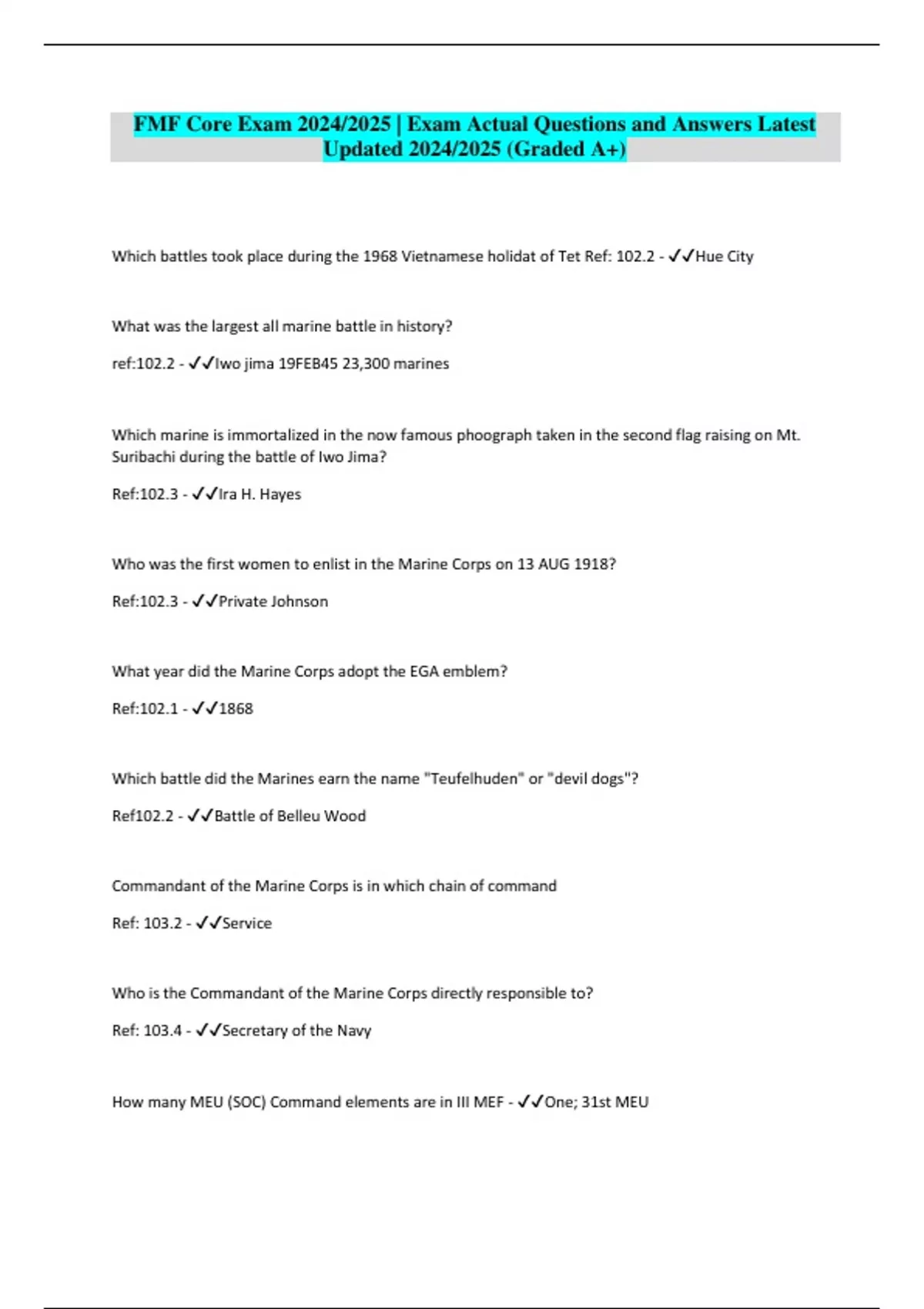 FMF Core Exam 2024/2025 | Exam Actual Questions and Answers Latest Updated 2024/2025 (Graded A+)

Which battles took place during the 1968 Vietnamese holidat of Tet Ref: 102.2 - ✓✓Hue City

What was the largest all marine battle in history?

ref:102.2 - ✓✓Iwo jima 19FEB45 23,300 marines

Which marine is immortalized in the now famous phoograph taken in the second flag raising on Mt. Suribachi during the battle of Iwo Jima?

Ref:102.3 - ✓✓Ira H. Hayes

Who was the first women to enlist in the Marine Corps on 13 AUG 1918?

Ref:102.3 - ✓✓Private Johnson

What year did the Marine Corps adopt the EGA emblem?

Ref:102.1 - ✓✓1868

Which battle did the Marines earn the name "Teufelhuden" or "devil dogs"?

Ref102.2 - ✓✓Battle of Belleu Wood

Commandant of the Marine Corps is in which chain of command

Ref: 103.2 - ✓✓Service

Who is the Commandant of the Marine Corps directly responsible to?

Ref: 103.4 - ✓✓Secretary of the Navy

How many MEU (SOC) Command elements are in III MEF - ✓✓One; 31st MEU